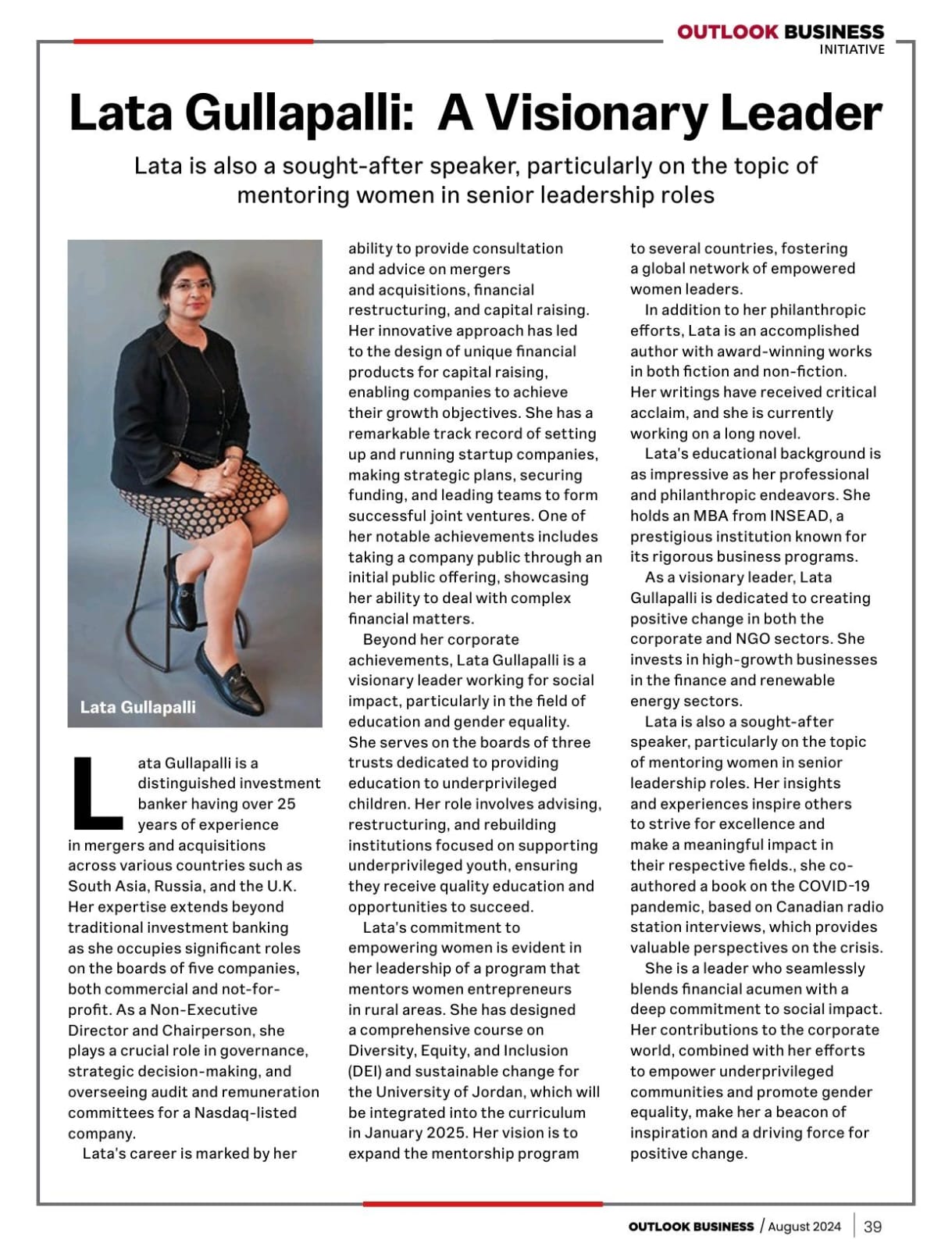 OUTLOOK BUSINESS
INITIATIVE

Lata Gullapalli: A Visionary Leader

Lata is also a sought-after speaker, particularly on the topic of mentoring women in senior leadership roles

Lata Gullapalli

Lata Gullapalli is a distinguished investment banker having over 25 years of experience in mergers and acquisitions across various countries such as South Asia, Russia, and the U.K. Her expertise extends beyond traditional investment banking as she occupies significant roles on the boards of five companies, both commercial and not-for-profit. As a Non-Executive Director and Chairperson, she plays a crucial role in governance, strategic decision-making, and overseeing audit and remuneration committees for a Nasdaq-listed company.

Lata's career is marked by her ability to provide consultation and advice on mergers and acquisitions, financial restructuring, and capital raising. Her innovative approach has led to the design of unique financial products for capital raising, enabling companies to achieve their growth objectives. She has a remarkable track record of setting up and running startup companies, making strategic plans, securing funding, and leading teams to form successful joint ventures. One of her notable achievements includes taking a company public through an initial public offering, showcasing her ability to deal with complex financial matters.

Beyond her corporate achievements, Lata Gullapalli is a visionary leader working for social impact, particularly in the field of education and gender equality. She serves on the boards of three trusts dedicated to providing education to underprivileged children. Her role involves advising, restructuring, and rebuilding institutions focused on supporting underprivileged youth, ensuring they receive quality education and opportunities to succeed.

Lata's commitment to empowering women is evident in her leadership of a program that mentors women entrepreneurs in rural areas. She has designed a comprehensive course on Diversity, Equity, and Inclusion (DEI) and sustainable change for the University of Jordan, which will be integrated into the curriculum in January 2025. Her vision is to expand the mentorship program to several countries, fostering a global network of empowered women leaders.

In addition to her philanthropic efforts, Lata is an accomplished author with award-winning works in both fiction and non-fiction. Her writings have received critical acclaim, and she is currently working on a long novel.

Lata's educational background is as impressive as her professional and philanthropic endeavors. She holds an MBA from INSEAD, a prestigious institution known for its rigorous business programs.

As a visionary leader, Lata Gullapalli is dedicated to creating positive change in both the corporate and NGO sectors. She invests in high-growth businesses in the finance and renewable energy sectors.

Lata is also a sought-after speaker, particularly on the topic of mentoring women in senior leadership roles. Her insights and experiences inspire others to strive for excellence and make a meaningful impact in their respective fields., she co-authored a book on the COVID-19 pandemic, based on Canadian radio station interviews, which provides valuable perspectives on the crisis.

She is a leader who seamlessly blends financial acumen with a deep commitment to social impact. Her contributions to the corporate world, combined with her efforts to empower underprivileged communities and promote gender equality, make her a beacon of inspiration and a driving force for positive change.

OUTLOOK BUSINESS / August 2024 | 39